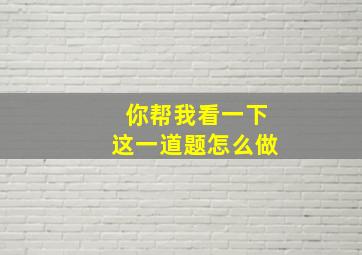 你帮我看一下
这一道题怎么做